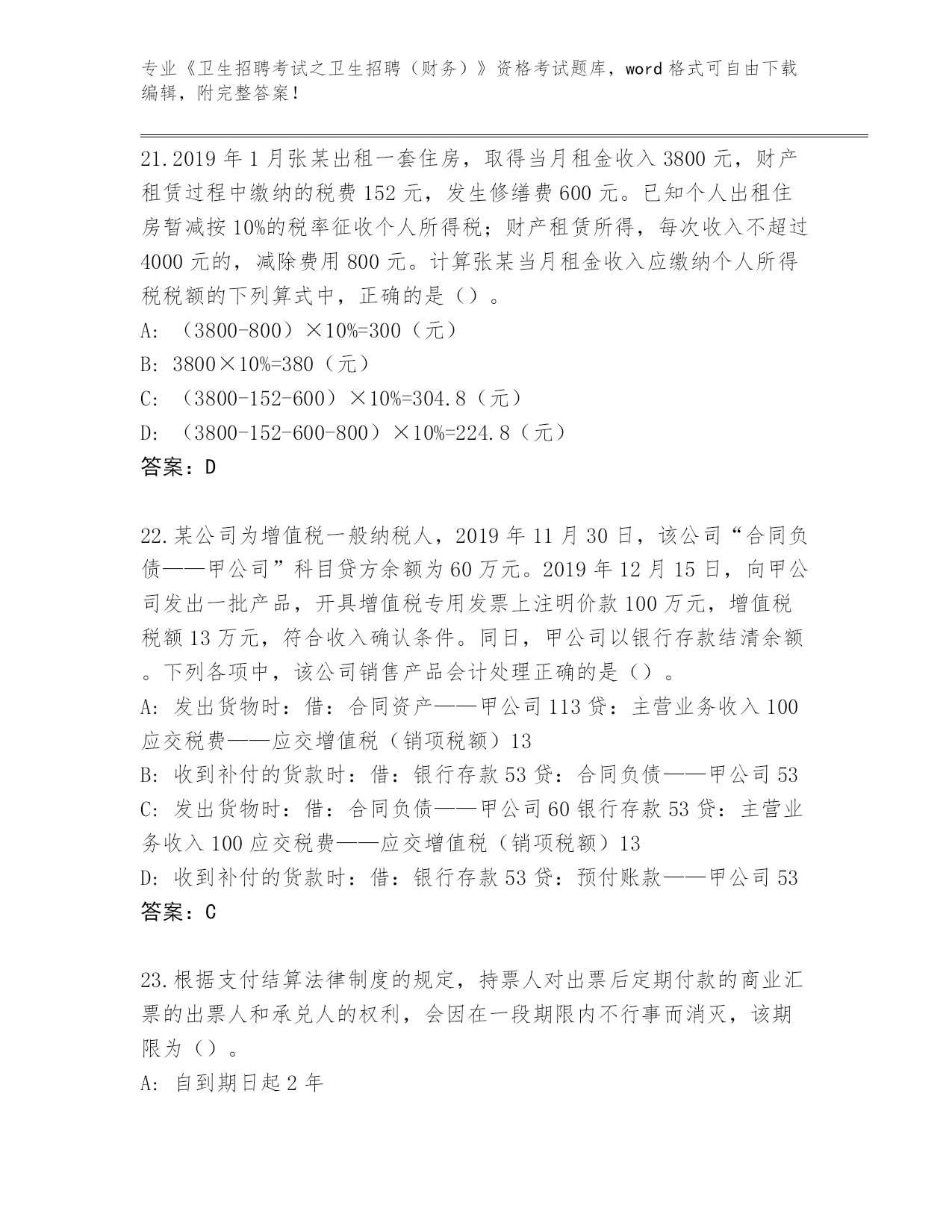 专业《卫生招聘考试之卫生招聘（财务）》资格考试题库，word 格式可自由下载编辑，附完整答案！

21.2019 年 1 月张某出租一套住房，取得当月租金收入 3800 元，财产租赁过程中缴纳的税费 152 元，发生修缮费 600 元。已知个人出租住房暂减按 10%的税率征收个人所得税；财产租赁所得，每次收入不超过 4000 元的，减除费用 800 元。计算张某当月租金收入应缴纳个人所得税税额的下列算式中，正确的是（）。
A: （3800-800）×10%=300（元）
B: 3800×10%=380（元）
C: （3800-152-600）×10%=304.8（元）
D: （3800-152-600-800）×10%=224.8（元）
答案：D

22.某公司为增值税一般纳税人，2019 年 11 月 30 日，该公司“合同负债——甲公司”科目贷方余额为 60 万元。2019 年 12 月 15 日，向甲公司发出一批产品，开具增值税专用发票上注明价款 100 万元，增值税税额 13 万元，符合收入确认条件。同日，甲公司以银行存款结清余额。下列各项中，该公司销售产品会计处理正确的是（）。
A: 发出货物时：借：合同资产——甲公司 113 贷：主营业务收入 100 应交税费——应交增值税（销项税额）13
B: 收到补付的货款时：借：银行存款 53 贷：合同负债——甲公司 53
C: 发出货物时：借：合同负债——甲公司 60 银行存款 53 贷：主营业务收入 100 应交税费——应交增值税（销项税额）13
D: 收到补付的货款时：借：银行存款 53 贷：预付账款——甲公司 53
答案：C

23.根据支付结算法律制度的规定，持票人对出票后定期付款的商业汇票的出票人和承兑人的权利，会因在一段期限内不行事而消灭，该期限为（）。
A: 自到期日起 2 年